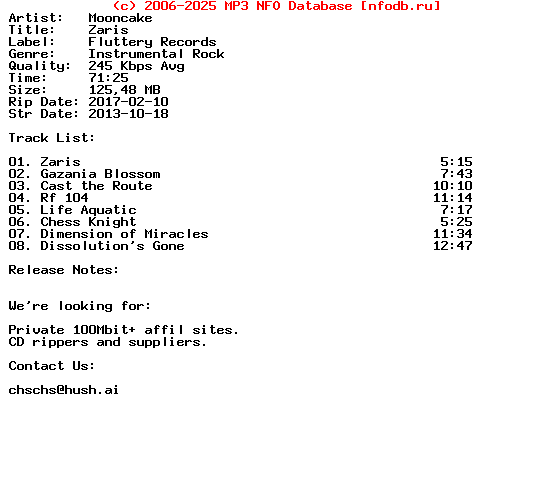 (c) 2006-2025 MP3 NFO Database [nfodb.ru]

Artist: Mooncake
Title: Zaris
Label: Fluttery Records
Genre: Instrumental Rock
Quality: 245 Kbps Avg
Time: 71:25
Size: 125,48 MB
Rip Date: 2017-02-10
Str Date: 2013-10-18

Track List:

01. Zaris 5:15
02. Gazania Blossom 7:43
03. Cast the Route 10:10
04. Rf 104 11:14
05. Life Aquatic 7:17
06. Chess Knight 5:25
07. Dimension of Miracles 11:34
08. Dissolution's Gone 12:47

Release Notes:

We're looking for:

Private 100Mbit+ affil sites.
CD rippers and suppliers.

Contact Us:

chschs@hush.ai